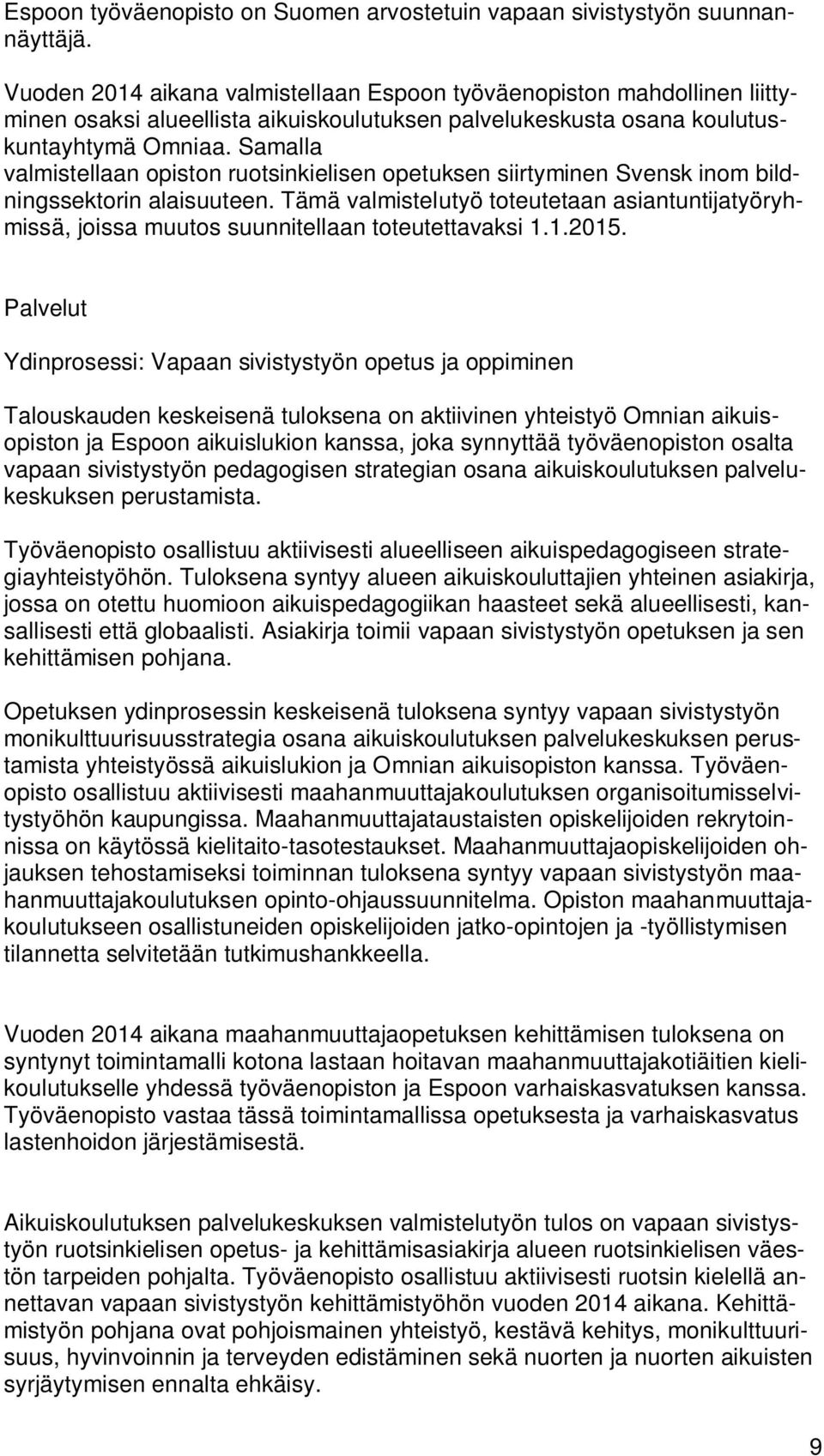 Espoon työväenopisto on Suomen arvostetuin vapaan sivistystyön suunnannäyttäjä.

Vuoden 2014 aikana valmistellaan Espoon työväenopiston mahdollinen liittyminen osaksi alueellista aikuiskoulutuksen palvelukeskusta osana koulutuskuntayhtymä Omniaa. Samalla valmistellaan opiston ruotsinkielisen opetuksen siirtyminen Svensk inom bildningssektorin alaisuuteen. Tämä valmistelutyö toteutetaan asiantuntijatyöryhmissä, joissa muutos suunnitellaan toteutettavaksi 1.1.2015.

Palvelut

Ydinprosessi: Vapaan sivistystyön opetus ja oppiminen

Talouskauden keskeisenä tuloksena on aktiivinen yhteistyö Omnian aikuisopiston ja Espoon aikuislukion kanssa, joka synnyttää työväenopiston osalta vapaan sivistystyön pedagogisen strategian osana aikuiskoulutuksen palvelukeskuksen perustamista.

Työväenopisto osallistuu aktiivisesti alueelliseen aikuispedagogiseen strategiayhteistyöhön. Tuloksena syntyy alueen aikuiskouluttajien yhteinen asiakirja, jossa on otettu huomioon aikuispedagogiikan haasteet sekä alueellisesti, kansallisesti että globaalisti. Asiakirja toimii vapaan sivistystyön opetuksen ja sen kehittämisen pohjana.

Opetuksen ydinprosessin keskeisenä tuloksena syntyy vapaan sivistystyön monikulttuurisuusstrategia osana aikuiskoulutuksen palvelukeskuksen perustamista yhteistyössä aikuislukion ja Omnian aikuisopiston kanssa. Työväenopisto osallistuu aktiivisesti maahanmuuttajakoulutuksen organisoitumisselvitystyöhön kaupungissa. Maahanmuuttajataustaisten opiskelijoiden rekrytoinnissa on käytössä kielitaito-tasotestaukset. Maahanmuuttajaopiskelijoiden ohjauksen tehostamiseksi toiminnan tuloksena syntyy vapaan sivistystyön maahanmuuttajakoulutuksen opinto-ohjaussuunnitelma. Opiston maahanmuuttajakoulutukseen osallistuneiden opiskelijoiden jatko-opintojen ja -työllistymisen tilannetta selvitetään tutkimushankkeella.

Vuoden 2014 aikana maahanmuuttajaopetuksen kehittämisen tuloksena on syntynyt toimintamalli kotona lastaan hoitavan maahanmuuttajakotiäitien kielikoulutukselle yhdessä työväenopiston ja Espoon varhaiskasvatuksen kanssa. Työväenopisto vastaa tässä toimintamallissa opetuksesta ja varhaiskasvatus lastenhoidon järjestämisestä.

Aikuiskoulutuksen palvelukeskuksen valmistelutyön tulos on vapaan sivistystyön ruotsinkielisen opetus- ja kehittämisasiakirja alueen ruotsinkielisen väestön tarpeiden pohjalta. Työväenopisto osallistuu aktiivisesti ruotsin kielellä annettavan vapaan sivistystyön kehittämistyöhön vuoden 2014 aikana. Kehittämistyön pohjana ovat pohjoismainen yhteistyö, kestävä kehitys, monikulttuurisuus, hyvinvoinnin ja terveyden edistäminen sekä nuorten ja nuorten aikuisten syrjäytymisen ennalta ehkäisy.

9